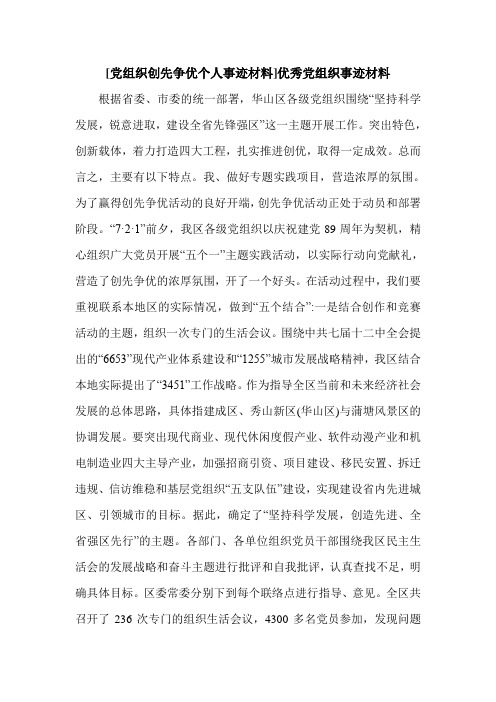 [党组织创先争优个人事迹材料]优秀党组织事迹材料

根据省委、市委的统一部署，华山区各级党组织围绕“坚持科学发展，锐意进取，建设全省先锋强区”这一主题开展工作。突出特色，创新载体，着力打造四大工程，扎实推进创优，取得一定成效。总而言之，主要有以下特点。我、做好专题实践项目，营造浓厚的氛围。为了赢得创先争优活动的良好开端，创先争优活动正处于动员和部署阶段。“7·2·1”前夕，我区各级党组织以庆祝建党 89 周年为契机，精心组织广大党员开展“五个一”主题实践活动，以实际行动向党献礼，营造了创先争优的浓厚氛围，开了一个好头。在活动过程中，我们要重视联系本地区的实际情况，做到“五个结合”:一是结合创作和竞赛活动的主题，组织一次专门的生活会议。围绕中共七届十二中全会提出的“6653”现代产业体系建设和“1255”城市发展战略精神，我区结合本地实际提出了“3451”工作战略。作为指导全区当前和未来经济社会发展的总体思路，具体指建成区、秀山新区(华山区)与蒲塘风景区的协调发展。要突出现代商业、现代休闲度假产业、软件动漫产业和机电制造业四大主导产业，加强招商引资、项目建设、移民安置、拆迁违规、信访维稳和基层党组织“五支队伍”建设，实现建设省内先进城区、引领城市的目标。据此，确定了“坚持科学发展，创造先进、全省强区先行”的主题。各部门、各单位组织党员干部围绕我区民主生活会的发展战略和奋斗主题进行批评和自我批评，认真查找不足，明确具体目标。区委常委分别下到每个联络点进行指导、意见。全区共召开了 236 次专门的组织生活会议，4300 多名党员参加，发现问题